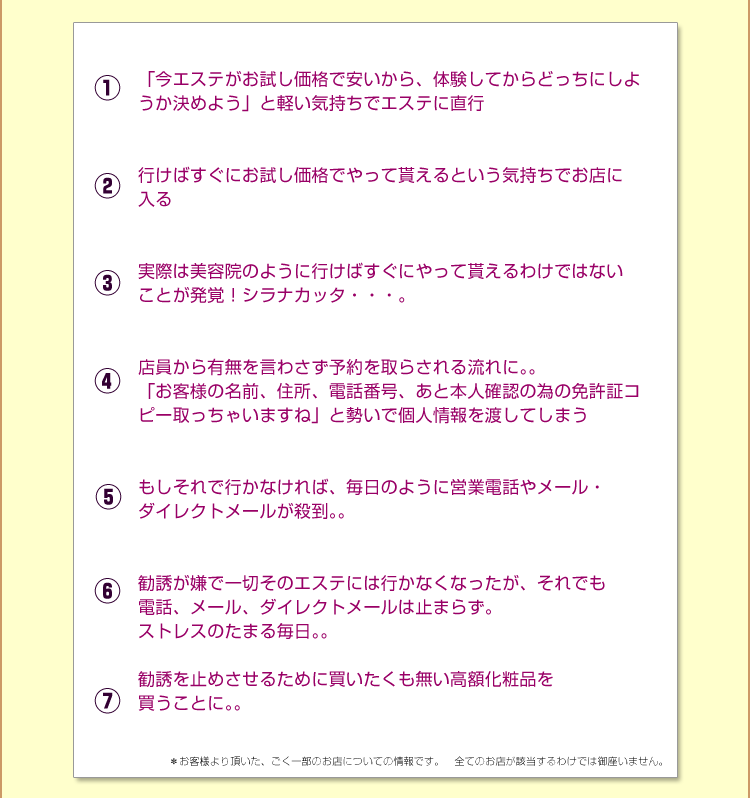 ① 「今エステがお試し価格で安いから、体験してからどっちにしようか決めよう」と軽い気持ちでエステに直行

② 行けばすぐにお試し価格でやって貰えるという気持ちでお店に入る

③ 実際は美容院のように行けばすぐにやって貰えるわけではないことが発覚！シラナカッタ・・・。

④ 店員から有無を言わさず予約を取らされる流れに。。
「お客様の名前、住所、電話番号、あと本人確認の為の免許証コピー取っちゃいますね」と勢いで個人情報を渡してしまう

⑤ もしそれで行かなければ、毎日のように営業電話やメール・ダイレクトメールが殺到。。

⑥ 勧誘が嫌で一切そのエステには行かなくなったが、それでも電話、メール、ダイレクトメールは止まらず。
ストレスのたまる毎日。。

⑦ 勧誘を止めさせるために買いたくも無い高額化粧品を買うことに。。

＊お客様より頂いた、ごく一部のお店についての情報です。　全てのお店が該当するわけでは御座いません。